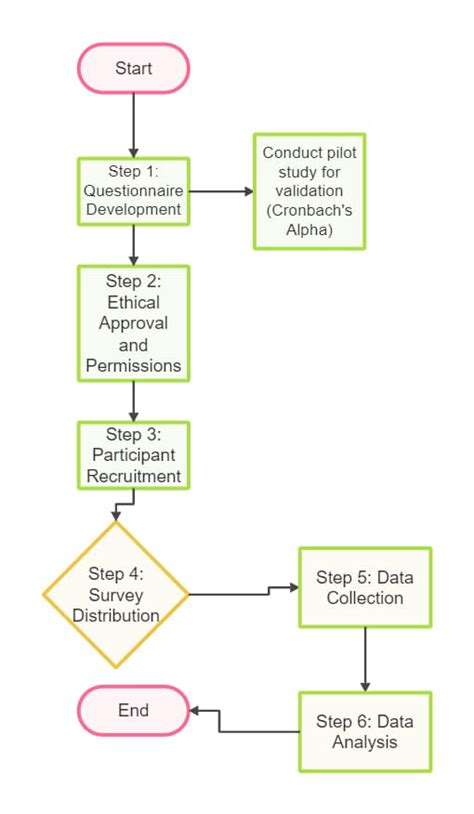 Start

Step 1: Questionnaire Development

Conduct pilot study for validation (Cronbach's Alpha)

Step 2: Ethical Approval and Permissions

Step 3: Participant Recruitment

Step 4: Survey Distribution

Step 5: Data Collection

Step 6: Data Analysis

End